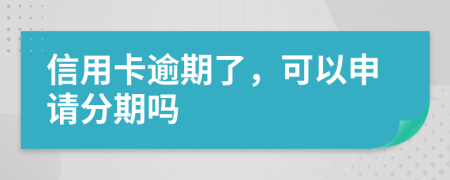 信用卡逾期了，可以申请分期吗